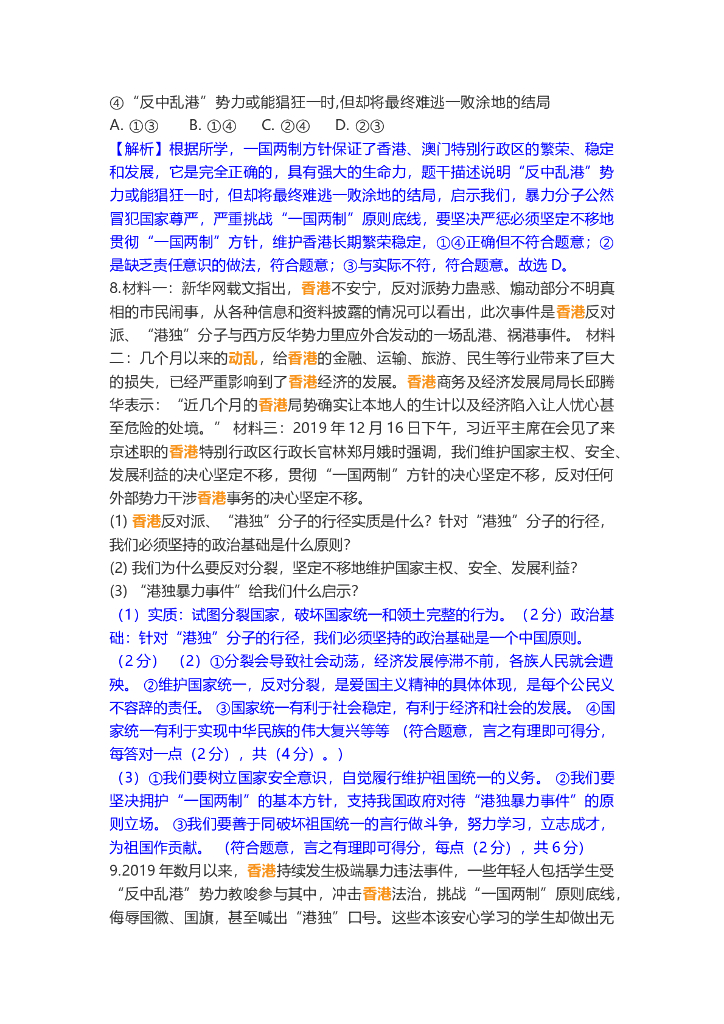 ④“反中乱港”势力或能猖狂一时,但却将最终难逃一败涂地的结局
A. ①③　　B. ①④　　C. ②④　　D. ②③
【解析】根据所学，一国两制方针保证了香港、澳门特别行政区的繁荣、稳定和发展，它是完全正确的，具有强大的生命力，题干描述说明“反中乱港”势力或能猖狂一时，但却将最终难逃一败涂地的结局，启示我们，暴力分子公然冒犯国家尊严，严重挑战“一国两制”原则底线，要坚决严惩必须坚定不移地贯彻“一国两制”方针，维护香港长期繁荣稳定，①④正确但不符合题意；②是缺乏责任意识的做法，符合题意；③与实际不符，符合题意。故选 D。
8.材料一：新华网载文指出，香港不安宁，反对派势力蛊惑、煽动部分不明真相的市民闹事，从各种信息和资料披露的情况可以看出，此次事件是香港反对派、“港独”分子与西方反华势力里应外合发动的一场乱港、祸港事件。 材料二：几个月以来的动乱，给香港的金融、运输、旅游、民生等行业带来了巨大的损失，已经严重影响到了香港经济的发展。香港商务及经济发展局局长邱腾华表示：“近几个月的香港局势确实让本地人的生计以及经济陷入让人忧心甚至危险的处境。” 材料三：2019 年 12 月 16 日下午，习近平主席在会见了来京述职的香港特别行政区行政长官林郑月娥时强调，我们维护国家主权、安全、发展利益的决心坚定不移，贯彻“一国两制”方针的决心坚定不移，反对任何外部势力干涉香港事务的决心坚定不移。
(1) 香港反对派、“港独”分子的行径实质是什么？针对“港独”分子的行径，我们必须坚持的政治基础是什么原则?
(2) 我们为什么要反对分裂，坚定不移地维护国家主权、安全、发展利益?
(3) “港独暴力事件”给我们什么启示?
（1）实质：试图分裂国家，破坏国家统一和领土完整的行为。（2 分）政治基础：针对“港独”分子的行径，我们必须坚持的政治基础是一个中国原则。（2 分）　（2）①分裂会导致社会动荡，经济发展停滞不前，各族人民就会遭殃。 ②维护国家统一，反对分裂，是爱国主义精神的具体体现，是每个公民义不容辞的责任。 ③国家统一有利于社会稳定，有利于经济和社会的发展。 ④国家统一有利于实现中华民族的伟大复兴等等 （符合题意，言之有理即可得分，每答对一点（2 分），共（4 分）。）
（3）①我们要树立国家安全意识，自觉履行维护祖国统一的义务。 ②我们要坚决拥护“一国两制”的基本方针，支持我国政府对待“港独暴力事件”的原则立场。 ③我们要善于同破坏祖国统一的言行做斗争，努力学习，立志成才，为祖国作贡献。 （符合题意，言之有理即可得分，每点（2 分），共 6 分）
9.2019 年数月以来，香港持续发生极端暴力违法事件，一些年轻人包括学生受“反中乱港”势力教唆参与其中，冲击香港法治，挑战“一国两制”原则底线，侮辱国徽、国旗，甚至喊出“港独”口号。这些本该安心学习的学生却做出无